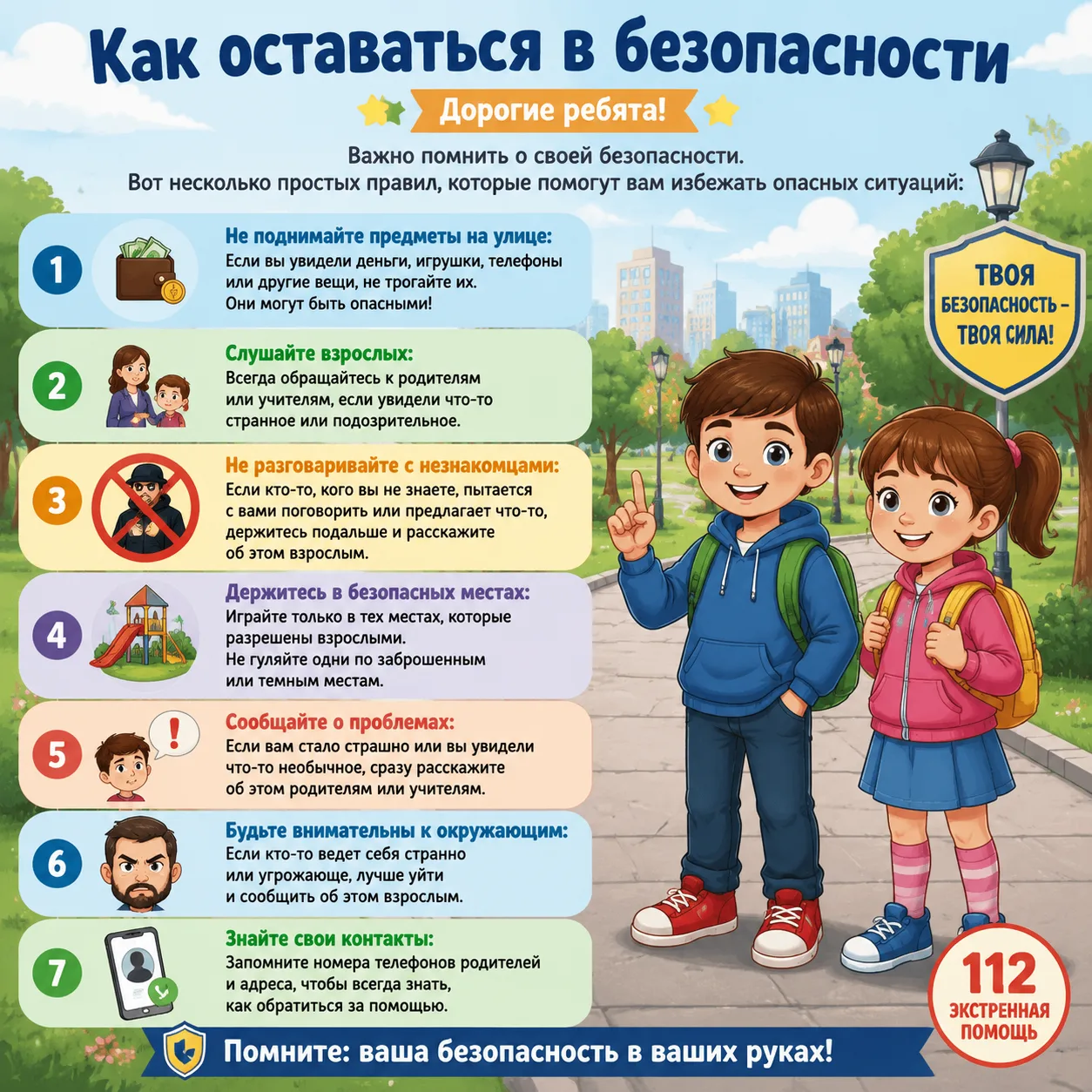 Как оставаться в безопасности

Дорогие ребята!

Важно помнить о своей безопасности.
Вот несколько простых правил, которые помогут вам избежать опасных ситуаций:

1
Не поднимайте предметы на улице:
Если вы увидели деньги, игрушки, телефоны или другие вещи, не трогайте их.
Они могут быть опасными!

2
Слушайте взрослых:
Всегда обращайтесь к родителям или учителям, если увидели что-то странное или подозрительное.

3
Не разговаривайте с незнакомцами:
Если кто-то, кого вы не знаете, пытается с вами поговорить или предлагает что-то, держитесь подальше и расскажите об этом взрослым.

4
Держитесь в безопасных местах:
Играйте только в тех местах, которые разрешены взрослыми.
Не гуляйте одни по заброшенным или темным местам.

5
Сообщайте о проблемах:
Если вам стало страшно или вы увидели что-то необычное, сразу расскажите об этом родителям или учителям.

6
Будьте внимательны к окружающим:
Если кто-то ведет себя странно или угрожающе, лучше уйти и сообщить об этом взрослым.

7
Знайте свои контакты:
Запомните номера телефонов родителей и адреса, чтобы всегда знать, как обратиться за помощью.

ТВОЯ БЕЗОПАСНОСТЬ – ТВОЯ СИЛА!

112
ЭКСТРЕННАЯ ПОМОЩЬ

Помните: ваша безопасность в ваших руках!